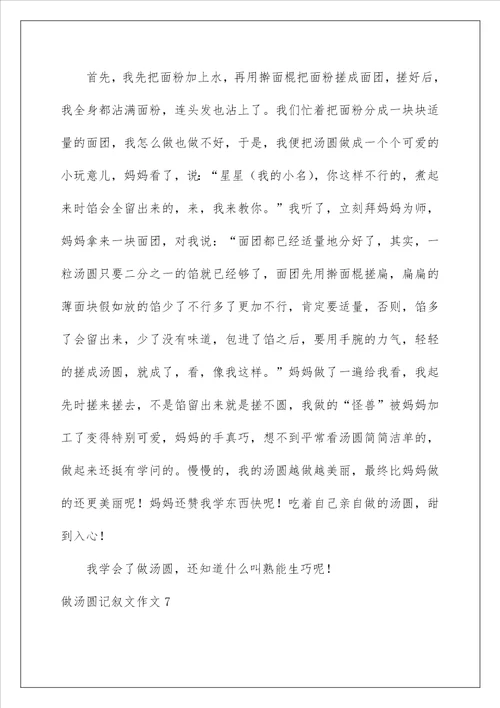 首先，我先把面粉加上水，再用擀面棍把面粉搓成面团，搓好后，我全身都沾满面粉，连头发也沾上了。我们忙着把面粉分成一块块适量的面团，我怎么做也做不好，于是，我便把汤圆做成一个个可爱的小玩意儿，妈妈看了，说：“星星（我的小名），你这样不行的，煮起来时馅会全留出来的，来，我来教你。”我听了，立刻拜妈妈为师，妈妈拿来一块面团，对我说：“面团都已经适量地分好了，其实，一粒汤圆只要二分之一的馅就已经够了，面团先用擀面棍搓扁，扁扁的薄面块假如放的馅少了不行多了更加不行，肯定要适量，否则，馅多了会留出来，少了没有味道，包进了馅之后，要用手腕的力气，轻轻的搓成汤圆，就成了，看，像我这样。”妈妈做了一遍给我看，我起先时搓来搓去，不是馅留出来就是搓不圆，我做的“怪兽”被妈妈加工了变得特别可爱，妈妈的手真巧，想不到平常看汤圆简简洁单的，做起来还挺有学问的。慢慢的，我的汤圆越做越美丽，最终比妈妈做的还更美丽呢！妈妈还赞我学东西快呢！吃着自己亲自做的汤圆，甜到入心！

我学会了做汤圆，还知道什么叫熟能生巧呢！

做汤圆记叙文作文 7